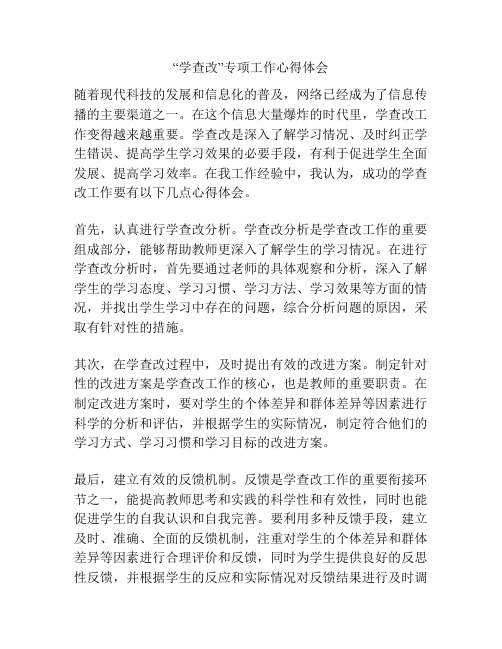 “学查改”专项工作心得体会

随着现代科技的发展和信息化的普及，网络已经成为了信息传播的主要渠道之一。在这个信息大量爆炸的时代里，学查改工作变得越来越重要。学查改是深入了解学习情况、及时纠正学生错误、提高学生学习效果的必要手段，有利于促进学生全面发展、提高学习效率。在我工作经验中，我认为，成功的学查改工作要有以下几点心得体会。

首先，认真进行学查改分析。学查改分析是学查改工作的重要组成部分，能够帮助教师更深入了解学生的学习情况。在进行学查改分析时，首先要通过老师的具体观察和分析，深入了解学生的学习态度、学习习惯、学习方法、学习效果等方面的情况，并找出学生学习中存在的问题，综合分析问题的原因，采取有针对性的措施。

其次，在学查改过程中，及时提出有效的改进方案。制定针对性的改进方案是学查改工作的核心，也是教师的重要职责。在制定改进方案时，要对学生的个体差异和群体差异等因素进行科学的分析和评估，并根据学生的实际情况，制定符合他们的学习方式、学习习惯和学习目标的改进方案。

最后，建立有效的反馈机制。反馈是学查改工作的重要衔接环节之一，能提高教师思考和实践的科学性和有效性，同时也能促进学生的自我认识和自我完善。要利用多种反馈手段，建立及时、准确、全面的反馈机制，注重对学生的个体差异和群体差异等因素进行合理评价和反馈，同时为学生提供良好的反思性反馈，并根据学生的反应和实际情况对反馈结果进行及时调